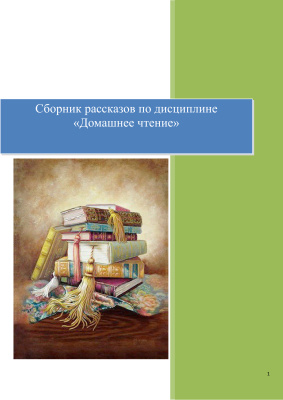 Сборник рассказов по дисциплине «Домашнее чтение»

1